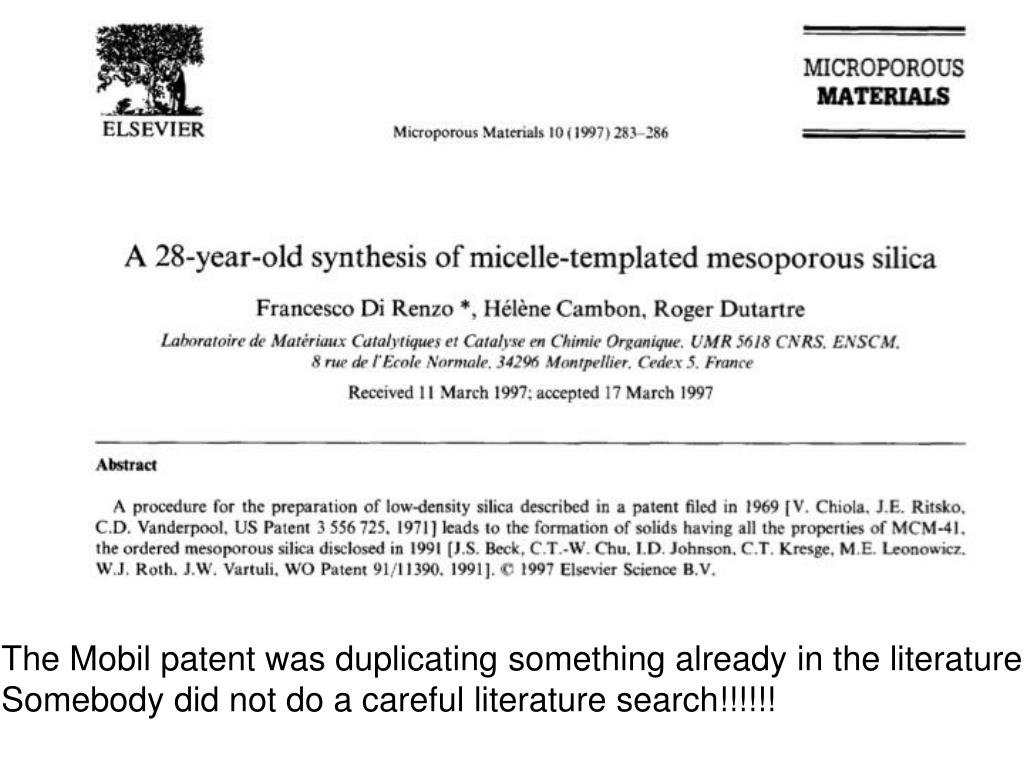 ELSEVIER

Microporous Materials 10 (1997) 283–286

MICROPOROUS
MATERIALS

A 28-year-old synthesis of micelle-templated mesoporous silica

Francesco Di Renzo *, Hélène Cambon, Roger Dutartre

Laboratoire de Matériaux Catalytiques et Catalyse en Chimie Organique, UMR 5618 CNRS, ENSCM, 8 rue de l'Ecole Normale, 34296 Montpellier, Cedex 5, France

Received 11 March 1997; accepted 17 March 1997

Abstract

A procedure for the preparation of low-density silica described in a patent filed in 1969 [V. Chiola, J.E. Ritsko, C.D. Vanderpool, US Patent 3 556 725, 1971] leads to the formation of solids having all the properties of MCM-41, the ordered mesoporous silica disclosed in 1991 [J.S. Beck, C.T.-W. Chu, I.D. Johnson, C.T. Kresge, M.E. Leonowicz, W.J. Roth, J.W. Vartuli, WO Patent 91/11390, 1991]. © 1997 Elsevier Science B.V.

The Mobil patent was duplicating something already in the literature
Somebody did not do a careful literature search!!!!!!